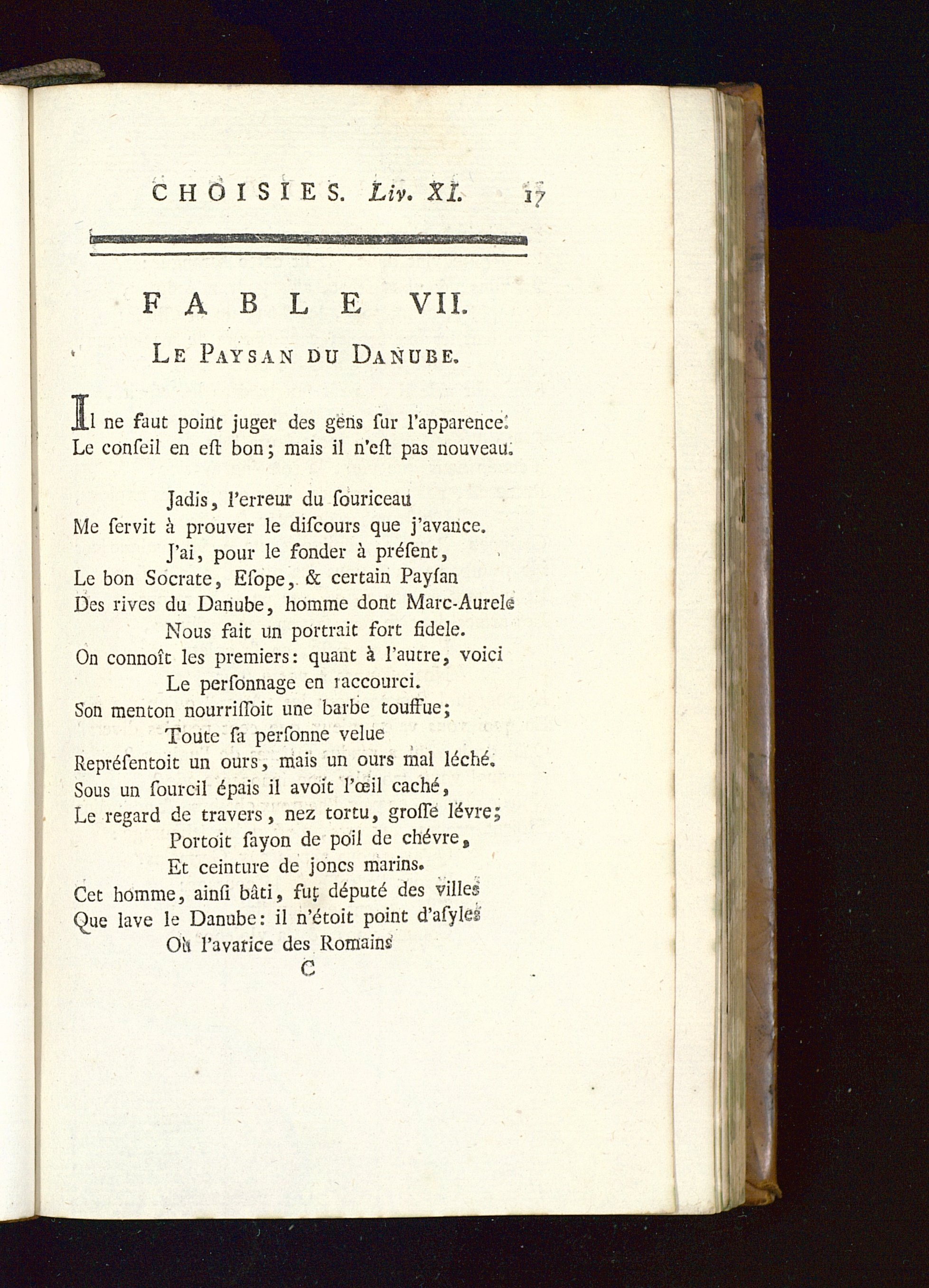 CHOISIES. Liv. XI. 17

FABLE VII.

Le Paysan du Danube.

Il ne faut point juger des gens ſur l'apparence.
Le conſeil en eſt bon; mais il n'eſt pas nouveau.

Jadis, l'erreur du ſouriceau
Me ſervit à prouver le diſcours que j'avance.
J'ai, pour le fonder à préſent,
Le bon Socrate, Eſope, & certain Payſan
Des rives du Danube, homme dont Marc-Aurele
Nous fait un portrait fort fidele.
On connoît les premiers: quant à l'autre, voici
Le perſonnage en raccourci.
Son menton nourriſſoit une barbe touffue;
Toute ſa perſonne velue
Repréſentoit un ours, mais un ours mal léché.
Sous un ſourcil épais il avoit l'œil caché,
Le regard de travers, nez tortu, groſſe lévre;
Portoit ſayon de poil de chévre,
Et ceinture de joncs marins.
Cet homme, ainſi bâti, fut député des villes
Que lave le Danube: il n'étoit point d'aſyles
Où l'avarice des Romains
C